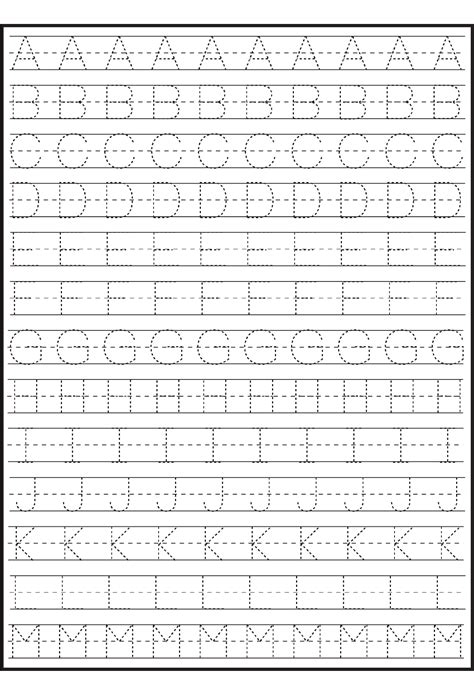 A A A A A A A A A A
B B B B B B B B B B
C C C C C C C C C C
D D D D D D D D D D
E E E E E E E E E E
F F F F F F F F F F
G G G G G G G G G G
H H H H H H H H H H
I I I I I I I I I I
J J J J J J J J J J
K K K K K K K K K K
L L L L L L L L L L
M M M M M M M M M M